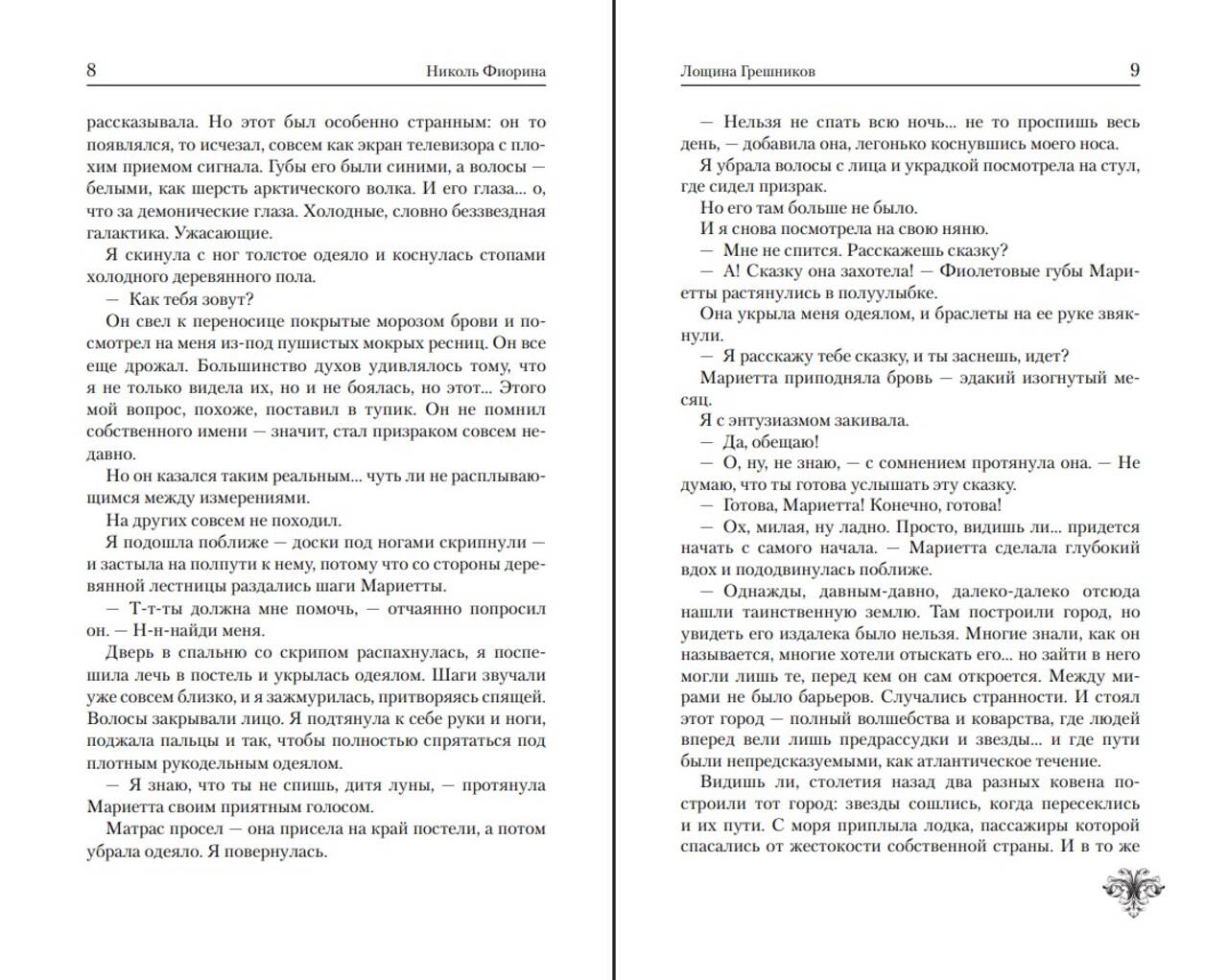 8 Николь Фиорина

рассказывала. Но этот был особенно странным: он то появлялся, то исчезал, совсем как экран телевизора с плохим приемом сигнала. Губы его были синими, а волосы — белыми, как шерсть арктического волка. И его глаза... о, что за демонические глаза. Холодные, словно беззвездная галактика. Ужасающие.

Я скинула с ног толстое одеяло и коснулась стопами холодного деревянного пола.

— Как тебя зовут?

Он свел к переносице покрытые морозом брови и посмотрел на меня из-под пушистых мокрых ресниц. Он все еще дрожал. Большинство духов удивлялось тому, что я не только видела их, но и не боялась, но этот... Этого мой вопрос, похоже, поставил в тупик. Он не помнил собственного имени — значит, стал призраком совсем недавно.

Но он казался таким реальным... чуть ли не расплывающимся между измерениями.

На других совсем не походил.

Я подошла поближе — доски под ногами скрипнули — и застыла на полпути к нему, потому что со стороны деревянной лестницы раздались шаги Мариетты.

— Т-т-ты должна мне помочь, — отчаянно попросил он. — Н-н-найди меня.

Дверь в спальню со скрипом распахнулась, я поспешила лечь в постель и укрылась одеялом. Шаги звучали уже совсем близко, и я зажмурилась, притворяясь спящей. Волосы закрывали лицо. Я подтянула к себе руки и ноги, поджала пальцы и так, чтобы полностью спрятаться под плотным рукодельным одеялом.

— Я знаю, что ты не спишь, дитя луны, — протянула Мариетта своим приятным голосом.

Матрас просел — она присела на край постели, а потом убрала одеяло. Я повернулась.

Лощина Грешников 9

— Нельзя не спать всю ночь... не то проспишь весь день, — добавила она, легонько коснувшись моего носа.

Я убрала волосы с лица и украдкой посмотрела на стул, где сидел призрак.

Но его там больше не было.

И я снова посмотрела на свою няню.

— Мне не спится. Расскажешь сказку?

— А! Сказку она захотела! — Фиолетовые губы Мариетты растянулись в полуулыбке.

Она укрыла меня одеялом, и браслеты на ее руке звякнули.

— Я расскажу тебе сказку, и ты заснешь, идет?

Мариетта приподняла бровь — эдакий изогнутый месяц.

Я с энтузиазмом закивала.

— Да, обещаю!

— О, ну, не знаю, — с сомнением протянула она. — Не думаю, что ты готова услышать эту сказку.

— Готова, Мариетта! Конечно, готова!

— Ох, милая, ну ладно. Просто, видишь ли... придется начать с самого начала. — Мариетта сделала глубокий вдох и пододвинулась поближе.

— Однажды, давным-давно, далеко-далеко отсюда нашли таинственную землю. Там построили город, но увидеть его издалека было нельзя. Многие знали, как он называется, многие хотели отыскать его... но зайти в него могли лишь те, перед кем он сам откроется. Между мирами не было барьеров. Случались странности. И стоял этот город — полный волшебства и коварства, где людей вперед вели лишь предрассудки и звезды... и где пути были непредсказуемыми, как атлантическое течение.

Видишь ли, столетия назад два разных ковена построили тот город: звезды сошлись, когда пересеклись и их пути. С моря приплыла лодка, пассажиры которой спасались от жестокости собственной страны. И в то же